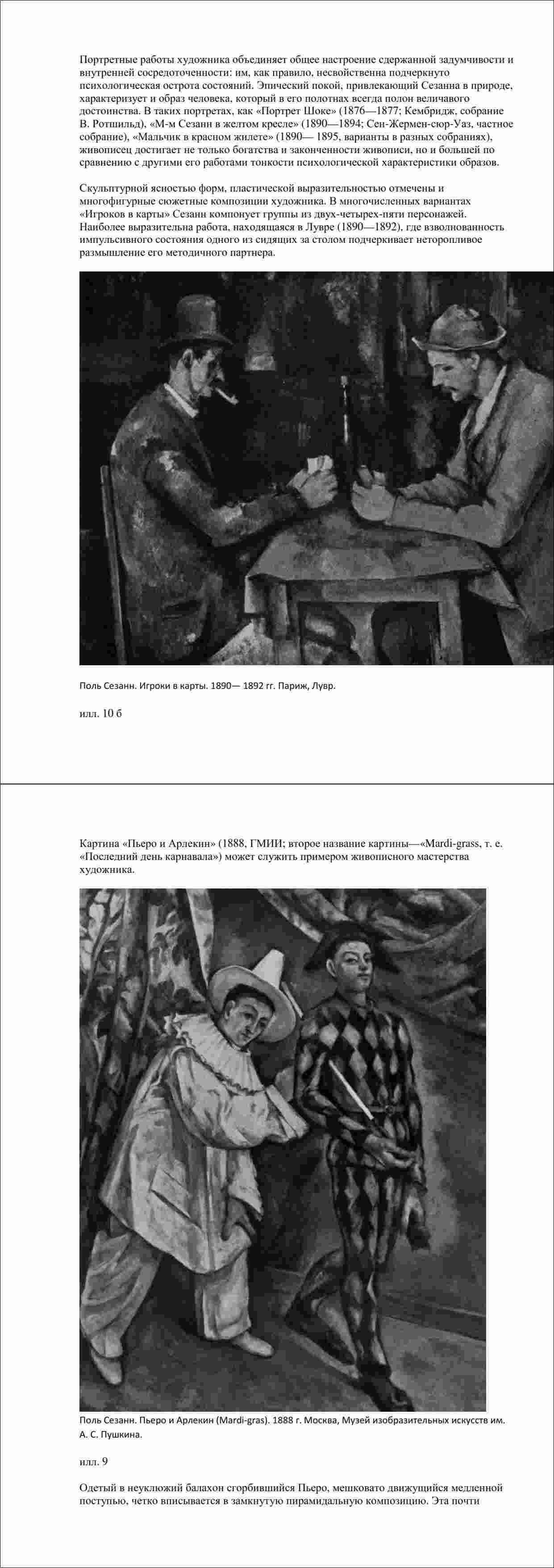 Портретные работы художника объединяет общее настроение сдержанной задумчивости и внутренней сосредоточенности: им, как правило, несвойственна подчеркнуто психологическая острота состояний. Эпический покой, привлекающий Сезанна в природе, характеризует и образ человека, который в его полотнах всегда полон величавого достоинства. В таких портретах, как «Портрет Шоке» (1876—1877; Кембридж, собрание В. Ротшильд), «М-м Сезанн в желтом кресле» (1890—1894; Сен-Жермен-сюр-Уаз, частное собрание), «Мальчик в красном жилете» (1890— 1895, варианты в разных собраниях), живописец достигает не только богатства и законченности живописи, но и большей по сравнению с другими его работами тонкости психологической характеристики образов.

Скульптурной ясностью форм, пластической выразительностью отмечены и многофигурные сюжетные композиции художника. В многочисленных вариантах «Игроков в карты» Сезанн компонует группы из двух-четырех-пяти персонажей. Наиболее выразительна работа, находящаяся в Лувре (1890—1892), где взволнованность импульсивного состояния одного из сидящих за столом подчеркивает неторопливое размышление его методичного партнера.

Поль Сезанн. Игроки в карты. 1890— 1892 гг. Париж, Лувр.

илл. 10 б

Картина «Пьеро и Арлекин» (1888, ГМИИ; второе название картины—«Mardi-grass, т. е. «Последний день карнавала») может служить примером живописного мастерства художника.

Поль Сезанн. Пьеро и Арлекин (Mardi-gras). 1888 г. Москва, Музей изобразительных искусств им. А. С. Пушкина.

илл. 9

Одетый в неуклюжий балахон сгорбившийся Пьеро, мешковато движущийся медленной поступью, четко вписывается в замкнутую пирамидальную композицию. Эта почти